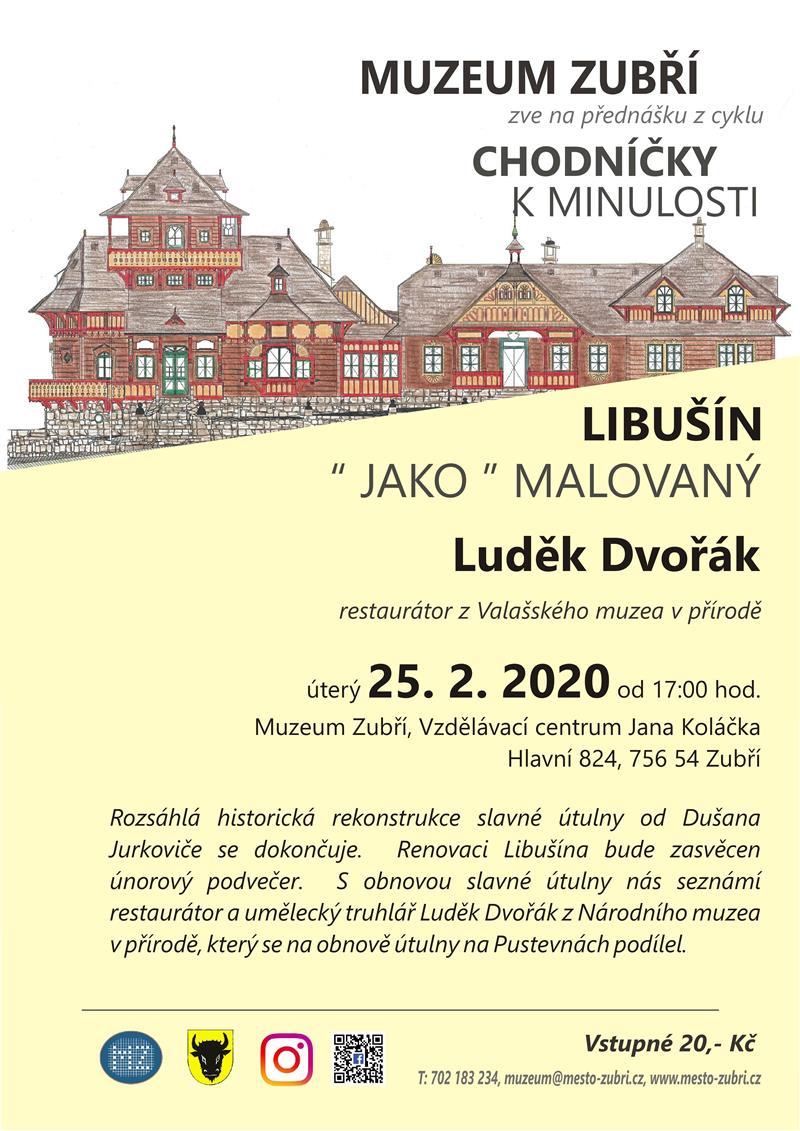 MUZEUM ZUBŘÍ
zve na přednášku z cyklu
CHODNÍČKY
K MINULOSTI

LIBUŠÍN
" JAKO " MALOVANÝ

Luděk Dvořák

restaurátor z Valašského muzea v přírodě

úterý 25. 2. 2020 od 17:00 hod.
Muzeum Zubří, Vzdělávací centrum Jana Koláčka
Hlavní 824, 756 54 Zubří

Rozsáhlá historická rekonstrukce slavné útulny od Dušana Jurkoviče se dokončuje. Renovaci Libušína bude zasvěcen únorový podvečer. S obnovou slavné útulny nás seznámí restaurátor a umělecký truhlář Luděk Dvořák z Národního muzea v přírodě, který se na obnově útulny na Pustevnách podílel.

Vstupné 20,- Kč
T: 702 183 234, muzeum@mesto-zubri.cz, www.mesto-zubri.cz